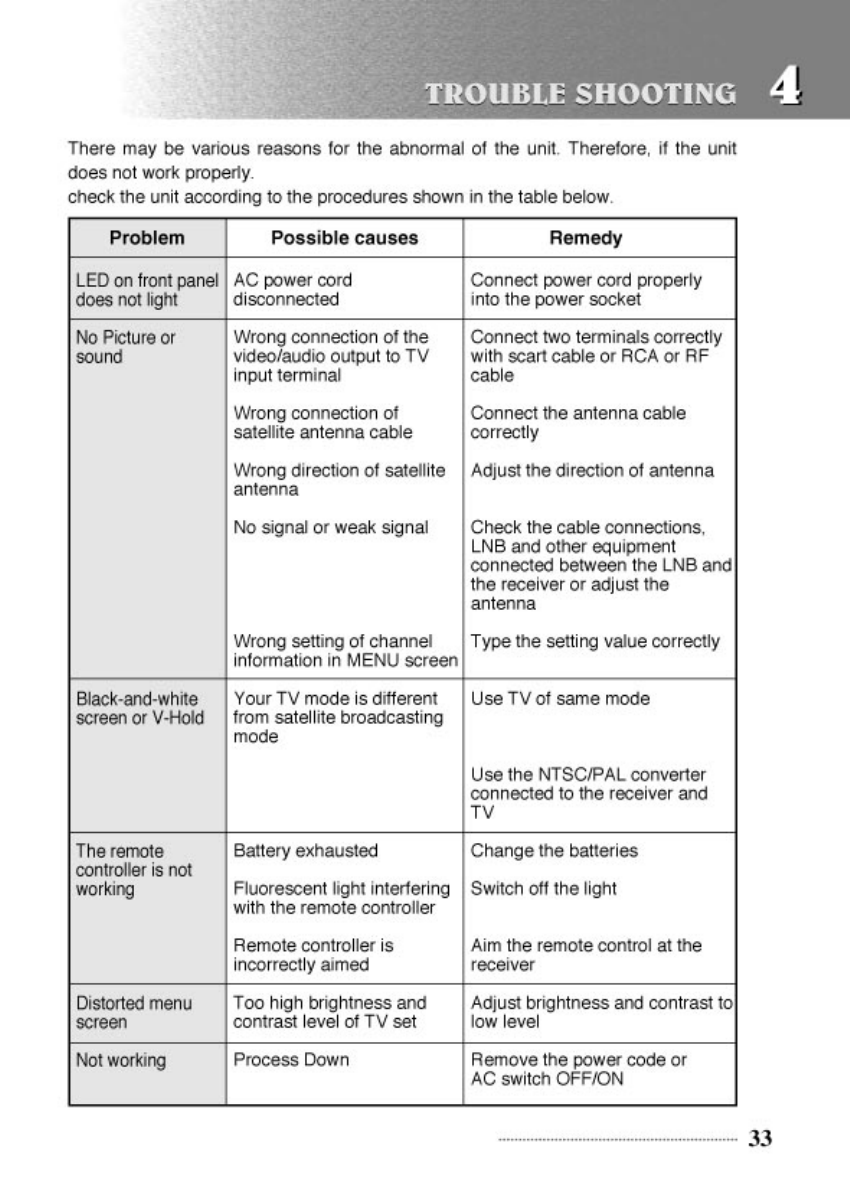 TROUBLE SHOOTING 4

There may be various reasons for the abnormal of the unit. Therefore, if the unit does not work properly.
check the unit according to the procedures shown in the table below.

| Problem | Possible causes | Remedy |
|---|---|---|
| LED on front panel does not light | AC power cord disconnected | Connect power cord properly into the power socket |
| No Picture or sound | Wrong connection of the video/audio output to TV input terminal | Connect two terminals correctly with scart cable or RCA or RF cable |
| | Wrong connection of satellite antenna cable | Connect the antenna cable correctly |
| | Wrong direction of satellite antenna | Adjust the direction of antenna |
| | No signal or weak signal | Check the cable connections, LNB and other equipment connected between the LNB and the receiver or adjust the antenna |
| | Wrong setting of channel information in MENU screen | Type the setting value correctly |
| Black-and-white screen or V-Hold | Your TV mode is different from satellite broadcasting mode | Use TV of same mode |
| | | Use the NTSC/PAL converter connected to the receiver and TV |
| The remote controller is not working | Battery exhausted | Change the batteries |
| | Fluorescent light interfering with the remote controller | Switch off the light |
| | Remote controller is incorrectly aimed | Aim the remote control at the receiver |
| Distorted menu screen | Too high brightness and contrast level of TV set | Adjust brightness and contrast to low level |
| Not working | Process Down | Remove the power code or AC switch OFF/ON |

33